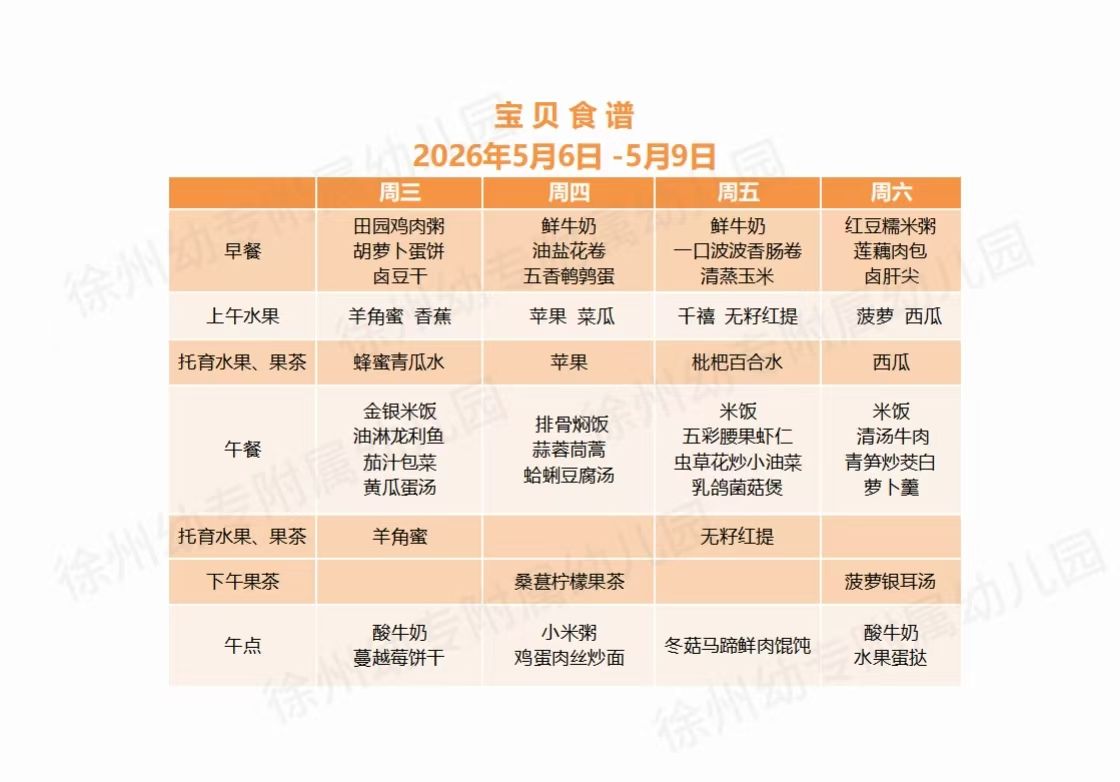 宝贝食谱
2026年5月6日 -5月9日

| | 周三 | 周四 | 周五 | 周六 |
|---|---|---|---|---|
| 早餐 | 田园鸡肉粥 胡萝卜蛋饼 卤豆干 | 鲜牛奶 油盐花卷 五香鹌鹑蛋 | 鲜牛奶 一口波波香肠卷 清蒸玉米 | 红豆糯米粥 莲藕肉包 卤肝尖 |
| 上午水果 | 羊角蜜 香蕉 | 苹果 菜瓜 | 千禧 无籽红提 | 菠萝 西瓜 |
| 托育水果、果茶 | 蜂蜜青瓜水 | 苹果 | 枇杷百合水 | 西瓜 |
| 午餐 | 金银米饭 油淋龙利鱼 茄汁包菜 黄瓜蛋汤 | 排骨焖饭 蒜蓉茼蒿 蛤蜊豆腐汤 | 米饭 五彩腰果虾仁 虫草花炒小油菜 乳鸽菌菇煲 | 米饭 清汤牛肉 青笋炒茭白 萝卜羹 |
| 托育水果、果茶 | 羊角蜜 | | 无籽红提 | |
| 下午果茶 | | 桑葚柠檬果茶 | | 菠萝银耳汤 |
| 午点 | 酸牛奶 蔓越莓饼干 | 小米粥 鸡蛋肉丝炒面 | 冬菇马蹄鲜肉馄饨 | 酸牛奶 水果蛋挞 |

徐州幼专附属幼儿园